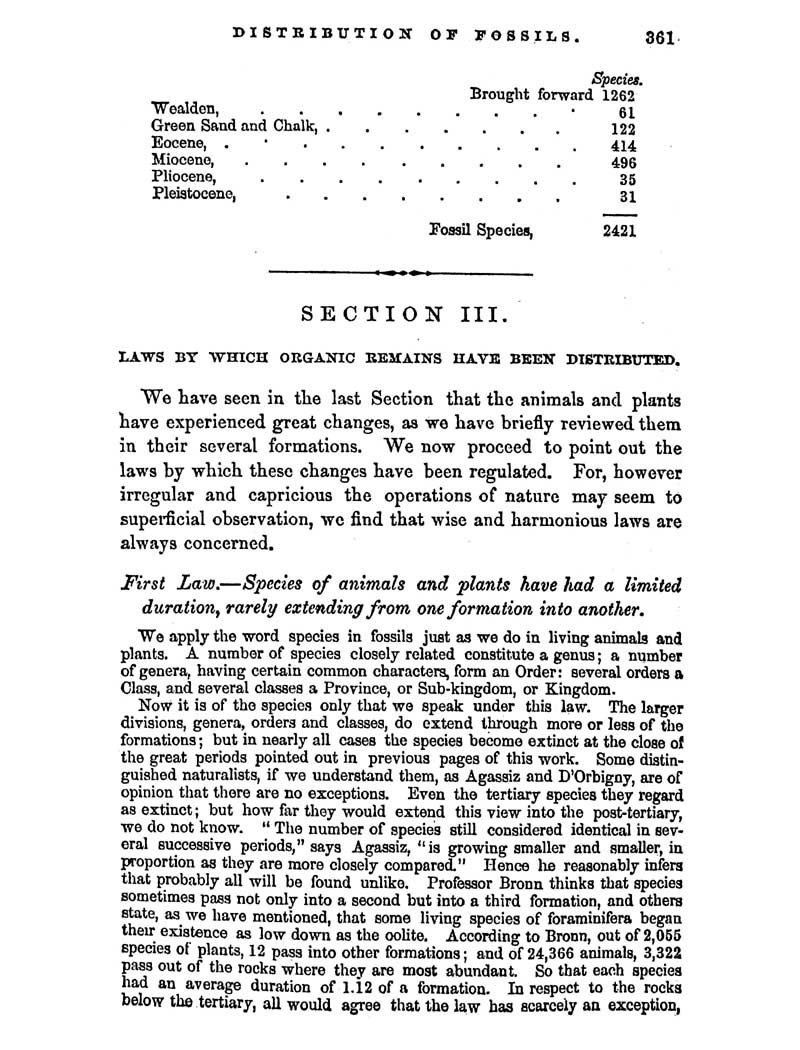 DISTRIBUTION OF FOSSILS. 361

| | Species. |
|---|---|
| Brought forward | 1262 |
| Wealden, | 61 |
| Green Sand and Chalk, | 122 |
| Eocene, | 414 |
| Miocene, | 496 |
| Pliocene, | 35 |
| Pleistocene, | 31 |
| Fossil Species, | 2421 |

SECTION III.

LAWS BY WHICH ORGANIC REMAINS HAVE BEEN DISTRIBUTED.

We have seen in the last Section that the animals and plants have experienced great changes, as we have briefly reviewed them in their several formations. We now proceed to point out the laws by which these changes have been regulated. For, however irregular and capricious the operations of nature may seem to superficial observation, we find that wise and harmonious laws are always concerned.

First Law.—Species of animals and plants have had a limited duration, rarely extending from one formation into another.

We apply the word species in fossils just as we do in living animals and plants. A number of species closely related constitute a genus; a number of genera, having certain common characters, form an Order: several orders a Class, and several classes a Province, or Sub-kingdom, or Kingdom.

Now it is of the species only that we speak under this law. The larger divisions, genera, orders and classes, do extend through more or less of the formations; but in nearly all cases the species become extinct at the close of the great periods pointed out in previous pages of this work. Some distinguished naturalists, if we understand them, as Agassiz and D'Orbigny, are of opinion that there are no exceptions. Even the tertiary species they regard as extinct; but how far they would extend this view into the post-tertiary, we do not know. "The number of species still considered identical in several successive periods," says Agassiz, "is growing smaller and smaller, in proportion as they are more closely compared." Hence he reasonably infers that probably all will be found unlike. Professor Bronn thinks that species sometimes pass not only into a second but into a third formation, and others state, as we have mentioned, that some living species of foraminifera began their existence as low down as the oolite. According to Bronn, out of 2,055 species of plants, 12 pass into other formations; and of 24,366 animals, 3,322 pass out of the rocks where they are most abundant. So that each species had an average duration of 1.12 of a formation. In respect to the rocks below the tertiary, all would agree that the law has scarcely an exception,